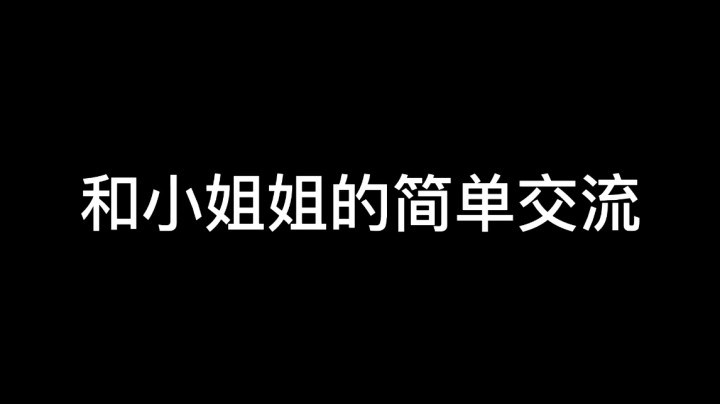 和小姐姐的简单交流